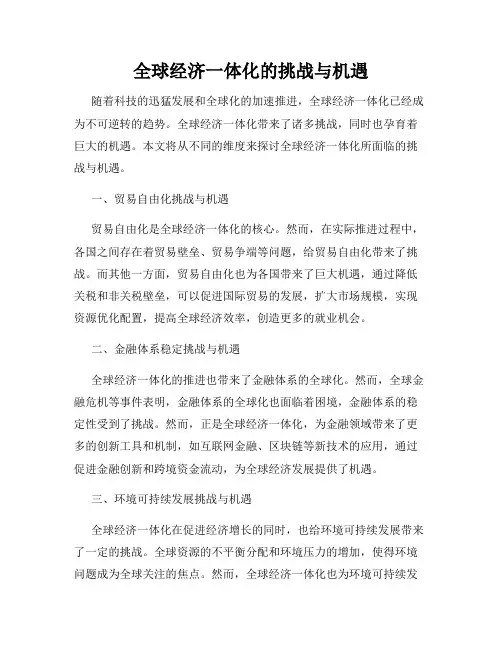 全球经济一体化的挑战与机遇

随着科技的迅猛发展和全球化的加速推进，全球经济一体化已经成为不可逆转的趋势。全球经济一体化带来了诸多挑战，同时也孕育着巨大的机遇。本文将从不同的维度来探讨全球经济一体化所面临的挑战与机遇。

一、贸易自由化挑战与机遇

贸易自由化是全球经济一体化的核心。然而，在实际推进过程中，各国之间存在着贸易壁垒、贸易争端等问题，给贸易自由化带来了挑战。而其他一方面，贸易自由化也为各国带来了巨大机遇，通过降低关税和非关税壁垒，可以促进国际贸易的发展，扩大市场规模，实现资源优化配置，提高全球经济效率，创造更多的就业机会。

二、金融体系稳定挑战与机遇

全球经济一体化的推进也带来了金融体系的全球化。然而，全球金融危机等事件表明，金融体系的全球化也面临着困境，金融体系的稳定性受到了挑战。然而，正是全球经济一体化，为金融领域带来了更多的创新工具和机制，如互联网金融、区块链等新技术的应用，通过促进金融创新和跨境资金流动，为全球经济发展提供了机遇。

三、环境可持续发展挑战与机遇

全球经济一体化在促进经济增长的同时，也给环境可持续发展带来了一定的挑战。全球资源的不平衡分配和环境压力的增加，使得环境问题成为全球关注的焦点。然而，全球经济一体化也为环境可持续发